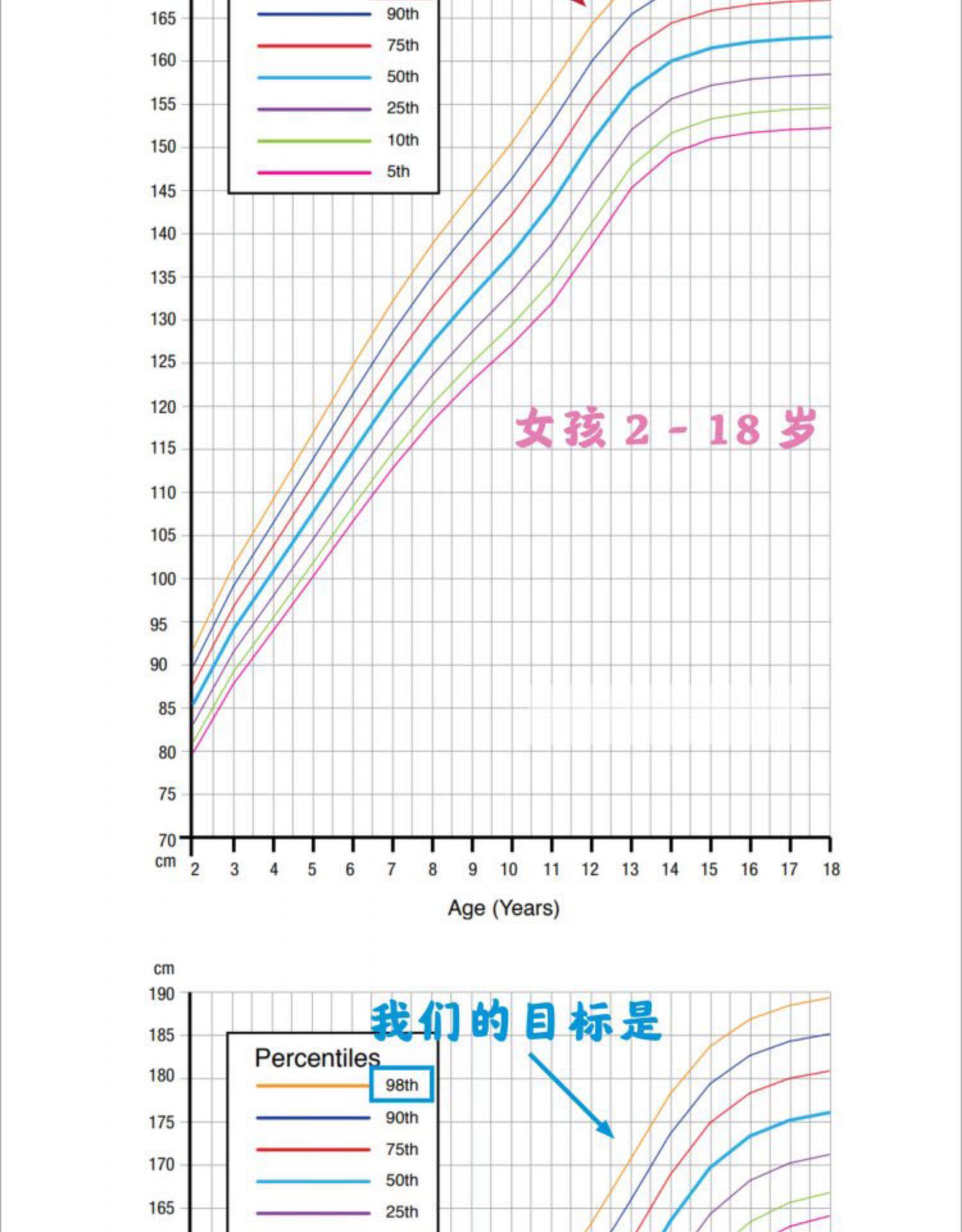 165
160
155
150
145
140
135
130
125
120
115
110
105
100
95
90
85
80
75
70
cm

90th
75th
50th
25th
10th
5th

女孩 2 - 18 岁

2 3 4 5 6 7 8 9 10 11 12 13 14 15 16 17 18

Age (Years)

cm
190
185
180
175
170
165

我们的目标是

Percentiles
98th
90th
75th
50th
25th